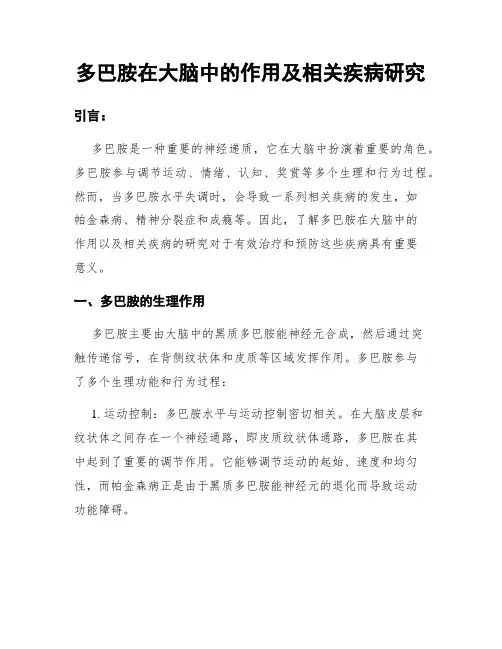 多巴胺在大脑中的作用及相关疾病研究

引言：

多巴胺是一种重要的神经递质，它在大脑中扮演着重要的角色。多巴胺参与调节运动、情绪、认知、奖赏等多个生理和行为过程。然而，当多巴胺水平失调时，会导致一系列相关疾病的发生，如帕金森病、精神分裂症和成瘾等。因此，了解多巴胺在大脑中的作用以及相关疾病的研究对于有效治疗和预防这些疾病具有重要意义。

一、多巴胺的生理作用

多巴胺主要由大脑中的黑质多巴胺能神经元合成，然后通过突触传递信号，在背侧纹状体和皮质等区域发挥作用。多巴胺参与了多个生理功能和行为过程：

1. 运动控制：多巴胺水平与运动控制密切相关。在大脑皮层和纹状体之间存在一个神经通路，即皮质纹状体通路，多巴胺在其中起到了重要的调节作用。它能够调节运动的起始、速度和均匀性，而帕金森病正是由于黑质多巴胺能神经元的退化而导致运动功能障碍。